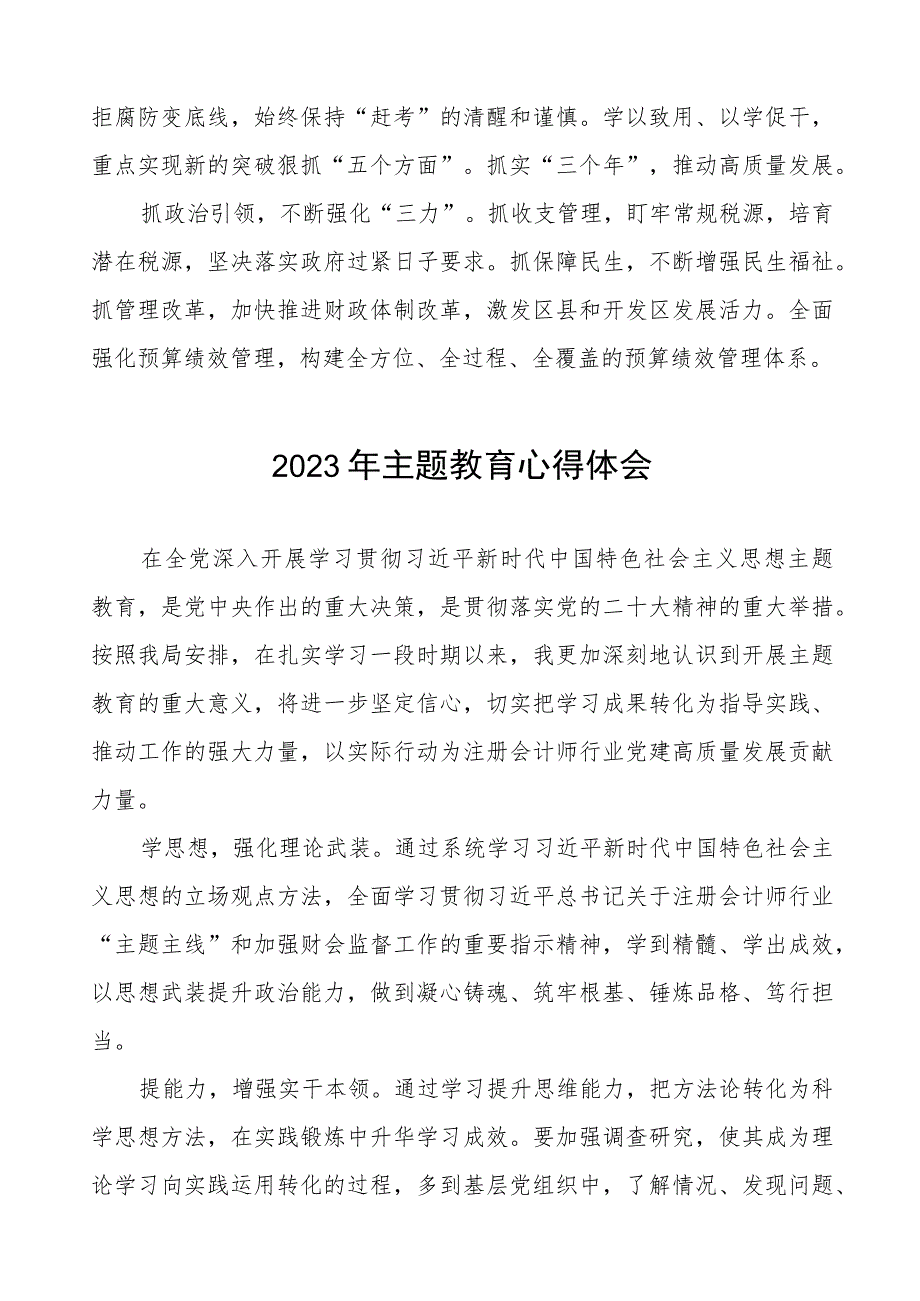 拒腐防变底线，始终保持“赶考”的清醒和谨慎。学以致用、以学促干，重点实现新的突破狠抓“五个方面”。抓实“三个年”，推动高质量发展。

抓政治引领，不断强化“三力”。抓收支管理，盯牢常规税源，培育潜在税源，坚决落实政府过紧日子要求。抓保障民生，不断增强民生福祉。抓管理改革，加快推进财政体制改革，激发区县和开发区发展活力。全面强化预算绩效管理，构建全方位、全过程、全覆盖的预算绩效管理体系。

2023年主题教育心得体会

在全党深入开展学习贯彻习近平新时代中国特色社会主义思想主题教育，是党中央作出的重大决策，是贯彻落实党的二十大精神的重大举措。按照我局安排，在扎实学习一段时期以来，我更加深刻地认识到开展主题教育的重大意义，将进一步坚定信心，切实把学习成果转化为指导实践、推动工作的强大力量，以实际行动为注册会计师行业党建高质量发展贡献力量。

学思想，强化理论武装。通过系统学习习近平新时代中国特色社会主义思想的立场观点方法，全面学习贯彻习近平总书记关于注册会计师行业“主题主线”和加强财会监督工作的重要指示精神，学到精髓、学出成效，以思想武装提升政治能力，做到凝心铸魂、筑牢根基、锤炼品格、笃行担当。

提能力，增强实干本领。通过学习提升思维能力，把方法论转化为科学思想方法，在实践锻炼中升华学习成效。要加强调查研究，使其成为理论学习向实践运用转化的过程，多到基层党组织中，了解情况、发现问题、